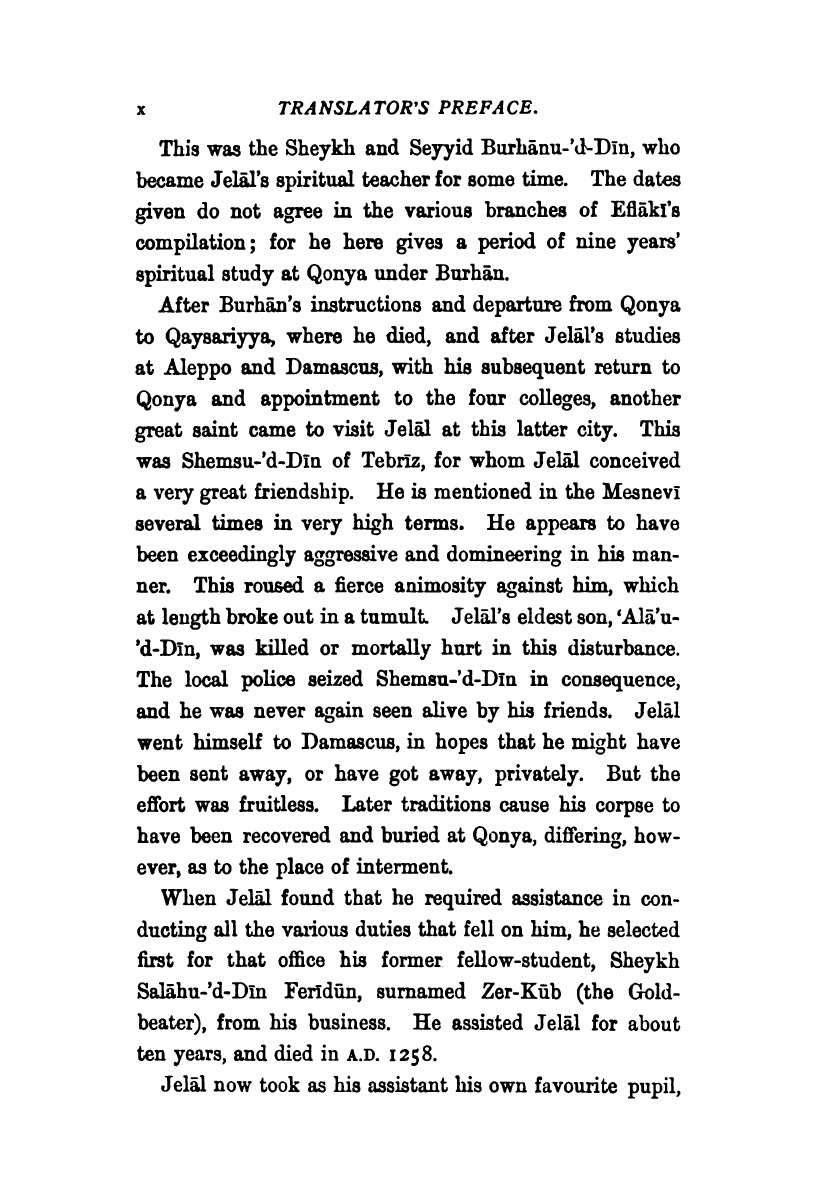 x TRANSLATOR'S PREFACE.

This was the Sheykh and Seyyid Burhānu-'d-Dīn, who became Jelāl's spiritual teacher for some time. The dates given do not agree in the various branches of Eflākī's compilation; for he here gives a period of nine years' spiritual study at Qonya under Burhān.

After Burhān's instructions and departure from Qonya to Qaysariyya, where he died, and after Jelāl's studies at Aleppo and Damascus, with his subsequent return to Qonya and appointment to the four colleges, another great saint came to visit Jelāl at this latter city. This was Shemsu-'d-Dīn of Tebrīz, for whom Jelāl conceived a very great friendship. He is mentioned in the Mesnevī several times in very high terms. He appears to have been exceedingly aggressive and domineering in his manner. This roused a fierce animosity against him, which at length broke out in a tumult. Jelāl's eldest son, 'Alā'u-'d-Dīn, was killed or mortally hurt in this disturbance. The local police seized Shemsu-'d-Dīn in consequence, and he was never again seen alive by his friends. Jelāl went himself to Damascus, in hopes that he might have been sent away, or have got away, privately. But the effort was fruitless. Later traditions cause his corpse to have been recovered and buried at Qonya, differing, however, as to the place of interment.

When Jelāl found that he required assistance in conducting all the various duties that fell on him, he selected first for that office his former fellow-student, Sheykh Salāhu-'d-Dīn Ferīdūn, surnamed Zer-Kūb (the Goldbeater), from his business. He assisted Jelāl for about ten years, and died in A.D. 1258.

Jelāl now took as his assistant his own favourite pupil,